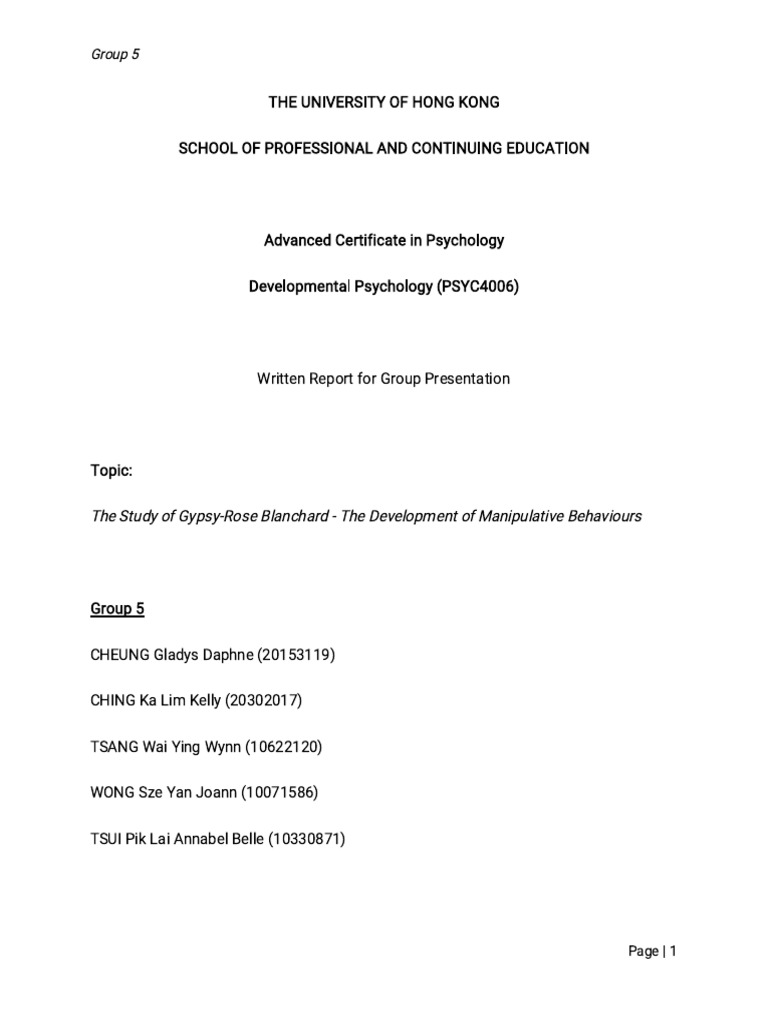 Group 5

THE UNIVERSITY OF HONG KONG

SCHOOL OF PROFESSIONAL AND CONTINUING EDUCATION

Advanced Certificate in Psychology

Developmental Psychology (PSYC4006)

Written Report for Group Presentation

Topic:

The Study of Gypsy-Rose Blanchard - The Development of Manipulative Behaviours

Group 5

CHEUNG Gladys Daphne (20153119)

CHING Ka Lim Kelly (20302017)

TSANG Wai Ying Wynn (10622120)

WONG Sze Yan Joann (10071586)

TSUI Pik Lai Annabel Belle (10330871)

Page | 1